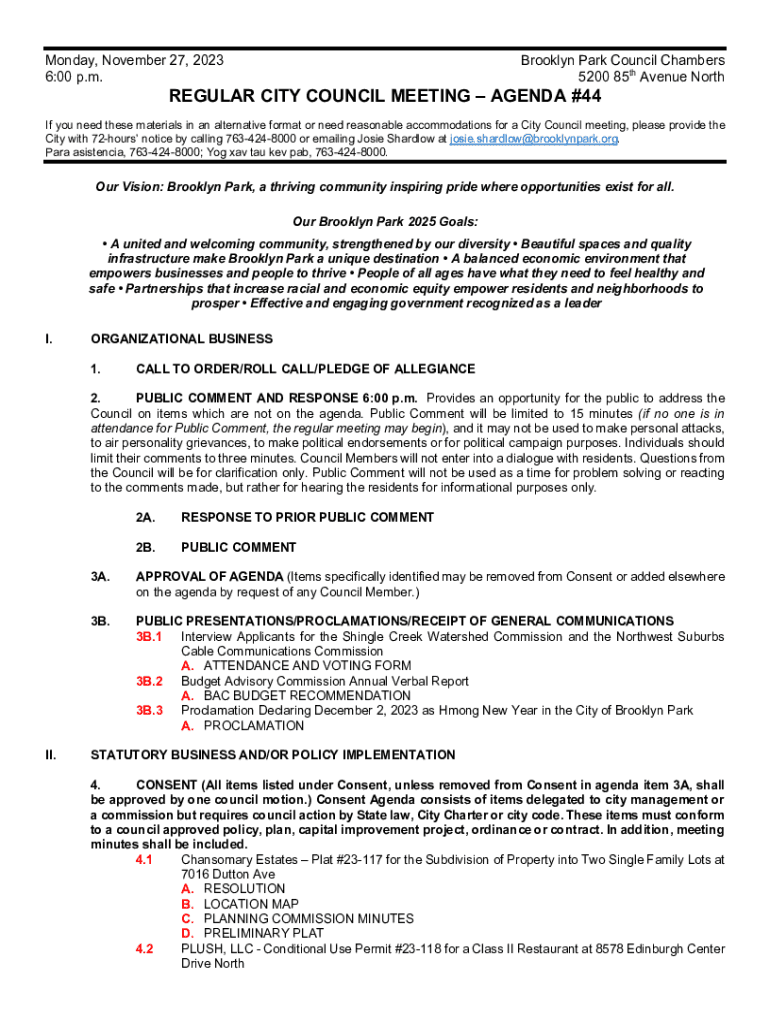 Monday, November 27, 2023
6:00 p.m.

Brooklyn Park Council Chambers
5200 85$^{th}$ Avenue North

REGULAR CITY COUNCIL MEETING – AGENDA #44

If you need these materials in an alternative format or need reasonable accommodations for a City Council meeting, please provide the City with 72-hours' notice by calling 763-424-8000 or emailing Josie Shardlow at josie.shardlow@brooklynpark.org.
Para asistencia, 763-424-8000; Yog xav tau kev pab, 763-424-8000.

Our Vision: Brooklyn Park, a thriving community inspiring pride where opportunities exist for all.

Our Brooklyn Park 2025 Goals:

• A united and welcoming community, strengthened by our diversity • Beautiful spaces and quality infrastructure make Brooklyn Park a unique destination • A balanced economic environment that empowers businesses and people to thrive • People of all ages have what they need to feel healthy and safe • Partnerships that increase racial and economic equity empower residents and neighborhoods to prosper • Effective and engaging government recognized as a leader

I. ORGANIZATIONAL BUSINESS

1. CALL TO ORDER/ROLL CALL/PLEDGE OF ALLEGIANCE

2. PUBLIC COMMENT AND RESPONSE 6:00 p.m. Provides an opportunity for the public to address the Council on items which are not on the agenda. Public Comment will be limited to 15 minutes (if no one is in attendance for Public Comment, the regular meeting may begin), and it may not be used to make personal attacks, to air personality grievances, to make political endorsements or for political campaign purposes. Individuals should limit their comments to three minutes. Council Members will not enter into a dialogue with residents. Questions from the Council will be for clarification only. Public Comment will not be used as a time for problem solving or reacting to the comments made, but rather for hearing the residents for informational purposes only.

2A. RESPONSE TO PRIOR PUBLIC COMMENT

2B. PUBLIC COMMENT

3A. APPROVAL OF AGENDA (Items specifically identified may be removed from Consent or added elsewhere on the agenda by request of any Council Member.)

3B. PUBLIC PRESENTATIONS/PROCLAMATIONS/RECEIPT OF GENERAL COMMUNICATIONS
3B.1 Interview Applicants for the Shingle Creek Watershed Commission and the Northwest Suburbs Cable Communications Commission
A. ATTENDANCE AND VOTING FORM
3B.2 Budget Advisory Commission Annual Verbal Report
A. BAC BUDGET RECOMMENDATION
3B.3 Proclamation Declaring December 2, 2023 as Hmong New Year in the City of Brooklyn Park
A. PROCLAMATION

II. STATUTORY BUSINESS AND/OR POLICY IMPLEMENTATION

4. CONSENT (All items listed under Consent, unless removed from Consent in agenda item 3A, shall be approved by one council motion.) Consent Agenda consists of items delegated to city management or a commission but requires council action by State law, City Charter or city code. These items must conform to a council approved policy, plan, capital improvement project, ordinance or contract. In addition, meeting minutes shall be included.
4.1 Chansomary Estates – Plat #23-117 for the Subdivision of Property into Two Single Family Lots at 7016 Dutton Ave
A. RESOLUTION
B. LOCATION MAP
C. PLANNING COMMISSION MINUTES
D. PRELIMINARY PLAT
4.2 PLUSH, LLC - Conditional Use Permit #23-118 for a Class II Restaurant at 8578 Edinburgh Center Drive North